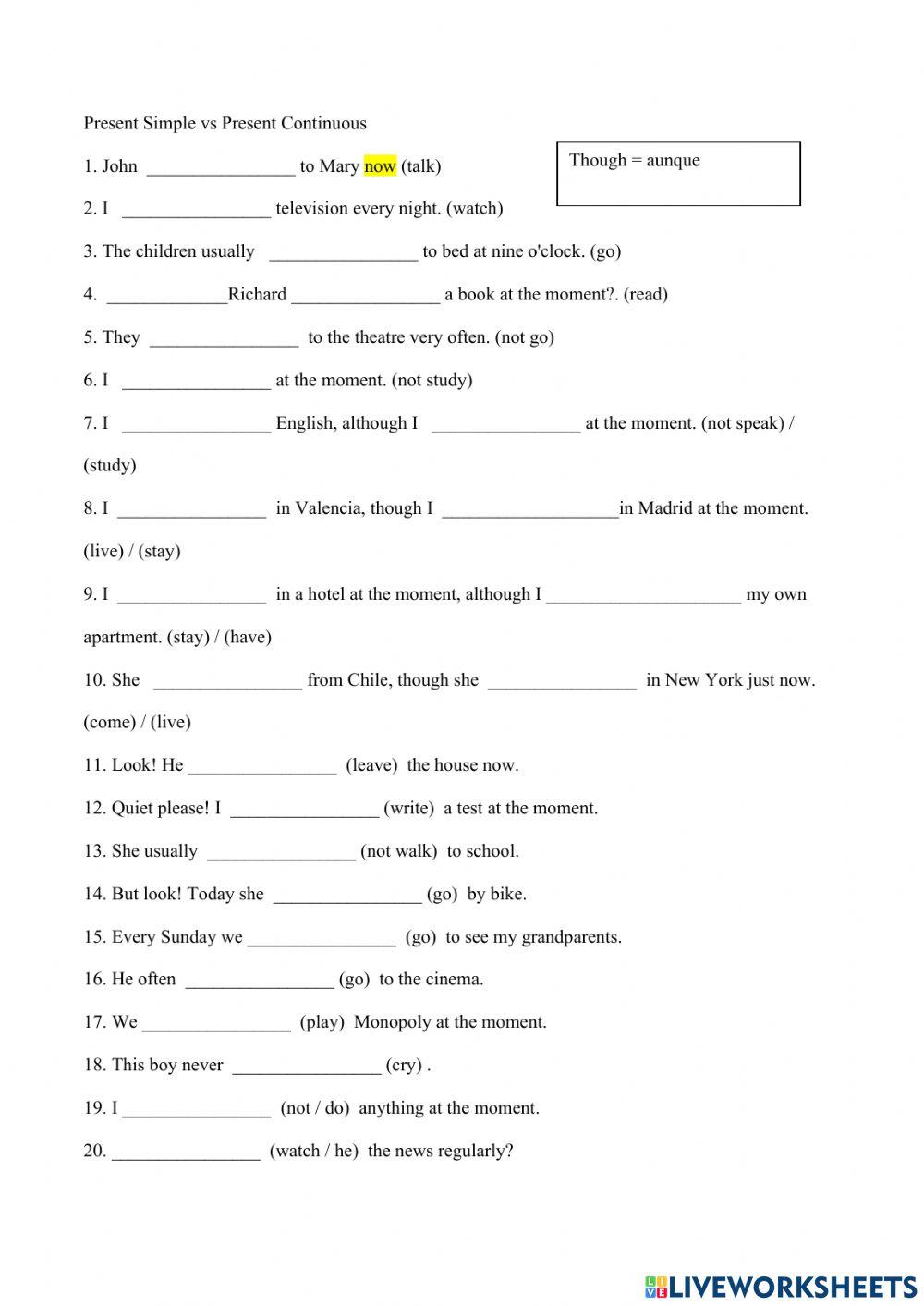 Present Simple vs Present Continuous

Though = aunque

1. John ________________ to Mary now (talk)

2. I ________________ television every night. (watch)

3. The children usually ________________ to bed at nine o'clock. (go)

4. _____________Richard ________________ a book at the moment?. (read)

5. They ________________ to the theatre very often. (not go)

6. I ________________ at the moment. (not study)

7. I ________________ English, although I ________________ at the moment. (not speak) / (study)

8. I ________________ in Valencia, though I ___________________in Madrid at the moment. (live) / (stay)

9. I ________________ in a hotel at the moment, although I _____________________ my own apartment. (stay) / (have)

10. She ________________ from Chile, though she ________________ in New York just now. (come) / (live)

11. Look! He ________________ (leave) the house now.

12. Quiet please! I ________________ (write) a test at the moment.

13. She usually ________________ (not walk) to school.

14. But look! Today she ________________ (go) by bike.

15. Every Sunday we ________________ (go) to see my grandparents.

16. He often ________________ (go) to the cinema.

17. We ________________ (play) Monopoly at the moment.

18. This boy never ________________ (cry) .

19. I ________________ (not / do) anything at the moment.

20. ________________ (watch / he) the news regularly?

LIVEWORKSHEETS